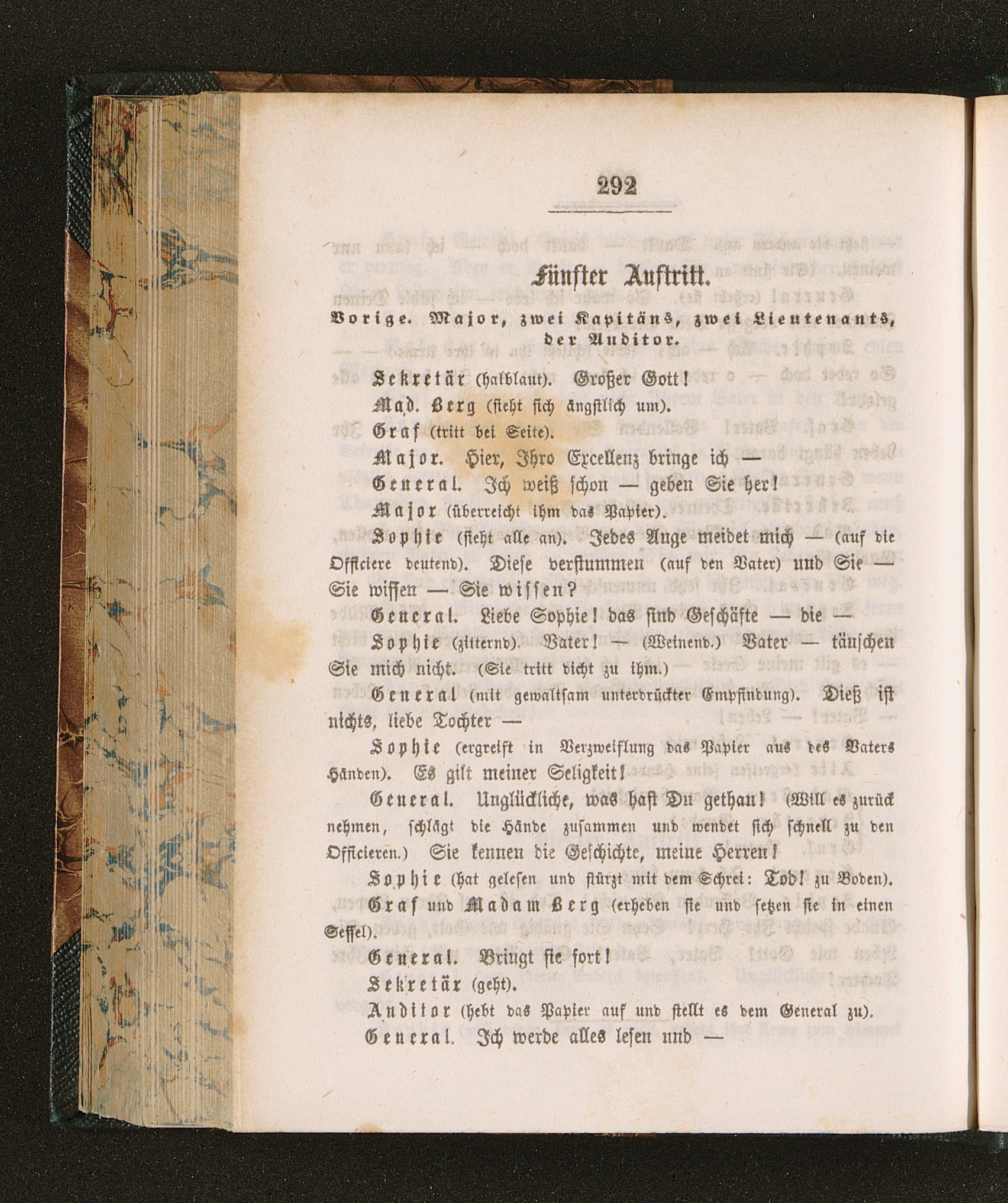 292

Fünfter Auftritt.

Vorige. Major, zwei Kapitäns, zwei Lieutenants, der Auditor.

Sekretär (halblaut). Großer Gott!

Mad. Berg (sieht sich ängstlich um).

Graf (tritt bei Seite).

Major. Hier, Ihro Excellenz bringe ich —

General. Ich weiß schon — geben Sie her!

Major (überreicht ihm das Papier).

Sophie (sieht alle an). Jedes Auge meidet mich — (auf die Officiere deutend). Diese verstummen (auf den Vater) und Sie — Sie wissen — Sie wissen?

General. Liebe Sophie! das sind Geschäfte — die —

Sophie (zitternd). Vater! — (Weinend.) Vater — täuschen Sie mich nicht. (Sie tritt dicht zu ihm.)

General (mit gewaltsam unterdrückter Empfindung). Dieß ist nichts, liebe Tochter —

Sophie (ergreift in Verzweiflung das Papier aus des Vaters Händen). Es gilt meiner Seligkeit!

General. Unglückliche, was hast Du gethan! (Will es zurück nehmen, schlägt die Hände zusammen und wendet sich schnell zu den Officieren.) Sie kennen die Geschichte, meine Herren!

Sophie (hat gelesen und stürzt mit dem Schrei: Tod! zu Boden).

Graf und Madam Berg (erheben sie und setzen sie in einen Sessel).

General. Bringt sie fort!

Sekretär (geht).

Auditor (hebt das Papier auf und stellt es dem General zu).

General. Ich werde alles lesen und —